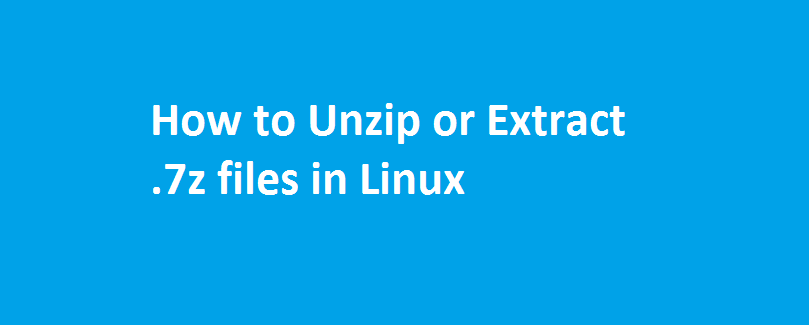 How to Unzip or Extract .7z files in Linux